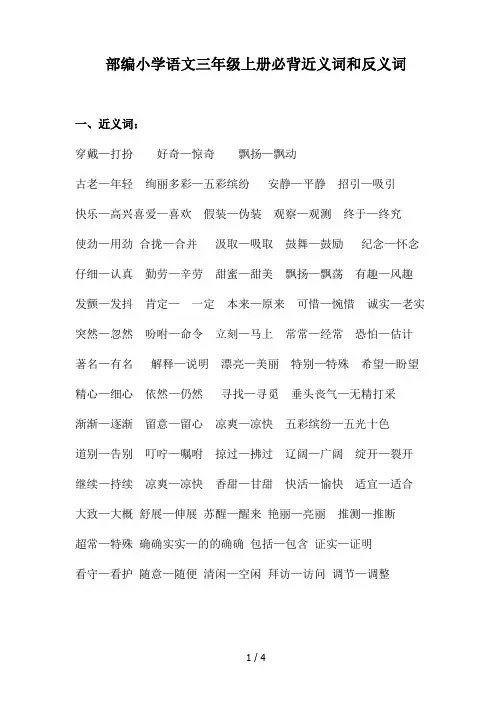 部编小学语文三年级上册必背近义词和反义词

一、近义词：

穿戴—打扮　好奇—惊奇　飘扬—飘动

古老—年轻　绚丽多彩—五彩缤纷　安静—平静　招引—吸引

快乐—高兴喜爱—喜欢　假装—伪装　观察—观测　终于—终究

使劲—用劲 合拢—合并　汲取—吸取　鼓舞—鼓励　纪念—怀念

仔细—认真　勤劳—辛劳　甜蜜—甜美　飘扬—飘荡　有趣—风趣

发颤—发抖　肯定—　一定　本来—原来　可惜—惋惜　诚实—老实

突然—忽然　吩咐—命令　立刻—马上　常常—经常　恐怕—估计

著名—有名　解释—说明　漂亮—美丽　特别—特殊　希望—盼望

精心—细心　依然—仍然　寻找—寻觅　垂头丧气—无精打采

渐渐—逐渐　留意—留心　凉爽—凉快　五彩缤纷—五光十色

道别—告别　叮咛—嘱咐　掠过—拂过　辽阔—广阔　绽开—裂开

继续—持续　凉爽—凉快　香甜—甘甜　快活—愉快　适宜—适合

大致—大概 舒展—伸展 苏醒—醒来 艳丽—亮丽　推测—推断

超常—特殊 确确实实—的的确确 包括—包含 证实—证明

看守—看护 随意—随便 清闲—空闲 拜访—访问 调节—调整

1 / 4